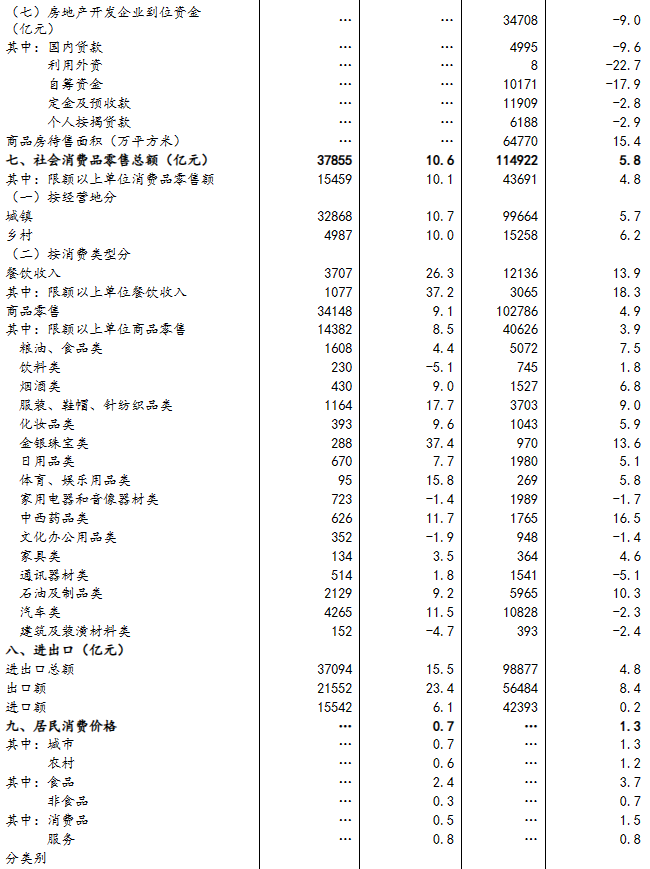 | | | | | |
|---|---|---|---|---|
| （七）房地产开发企业到位资金（亿元） | … | … | 34708 | -9.0 |
| 其中：国内贷款 | … | … | 4995 | -9.6 |
| 利用外资 | … | … | 8 | -22.7 |
| 自筹资金 | … | … | 10171 | -17.9 |
| 定金及预收款 | … | … | 11909 | -2.8 |
| 个人按揭贷款 | … | … | 6188 | -2.9 |
| 商品房待售面积（万平方米） | … | … | 64770 | 15.4 |
| 七、社会消费品零售总额（亿元） | 37855 | 10.6 | 114922 | 5.8 |
| 其中：限额以上单位消费品零售额 | 15459 | 10.1 | 43691 | 4.8 |
| （一）按经营地分 | | | | |
| 城镇 | 32868 | 10.7 | 99664 | 5.7 |
| 乡村 | 4987 | 10.0 | 15258 | 6.2 |
| （二）按消费类型分 | | | | |
| 餐饮收入 | 3707 | 26.3 | 12136 | 13.9 |
| 其中：限额以上单位餐饮收入 | 1077 | 37.2 | 3065 | 18.3 |
| 商品零售 | 34148 | 9.1 | 102786 | 4.9 |
| 其中：限额以上单位商品零售 | 14382 | 8.5 | 40626 | 3.9 |
| 粮油、食品类 | 1608 | 4.4 | 5072 | 7.5 |
| 饮料类 | 230 | -5.1 | 745 | 1.8 |
| 烟酒类 | 430 | 9.0 | 1527 | 6.8 |
| 服装、鞋帽、针纺织品类 | 1164 | 17.7 | 3703 | 9.0 |
| 化妆品类 | 393 | 9.6 | 1043 | 5.9 |
| 金银珠宝类 | 288 | 37.4 | 970 | 13.6 |
| 日用品类 | 670 | 7.7 | 1980 | 5.1 |
| 体育、娱乐用品类 | 95 | 15.8 | 269 | 5.8 |
| 家用电器和音像器材类 | 723 | -1.4 | 1989 | -1.7 |
| 中西药品类 | 626 | 11.7 | 1765 | 16.5 |
| 文化办公用品类 | 352 | -1.9 | 948 | -1.4 |
| 家具类 | 134 | 3.5 | 364 | 4.6 |
| 通讯器材类 | 514 | 1.8 | 1541 | -5.1 |
| 石油及制品类 | 2129 | 9.2 | 5965 | 10.3 |
| 汽车类 | 4265 | 11.5 | 10828 | -2.3 |
| 建筑及装潢材料类 | 152 | -4.7 | 393 | -2.4 |
| 八、进出口（亿元） | | | | |
| 进出口总额 | 37094 | 15.5 | 98877 | 4.8 |
| 出口额 | 21552 | 23.4 | 56484 | 8.4 |
| 进口额 | 15542 | 6.1 | 42393 | 0.2 |
| 九、居民消费价格 | … | 0.7 | … | 1.3 |
| 其中：城市 | … | 0.7 | … | 1.3 |
| 农村 | … | 0.6 | … | 1.2 |
| 其中：食品 | … | 2.4 | … | 3.7 |
| 非食品 | … | 0.3 | … | 0.7 |
| 其中：消费品 | … | 0.5 | … | 1.5 |
| 服务 | … | 0.8 | … | 0.8 |
| 分类别 | | | | |